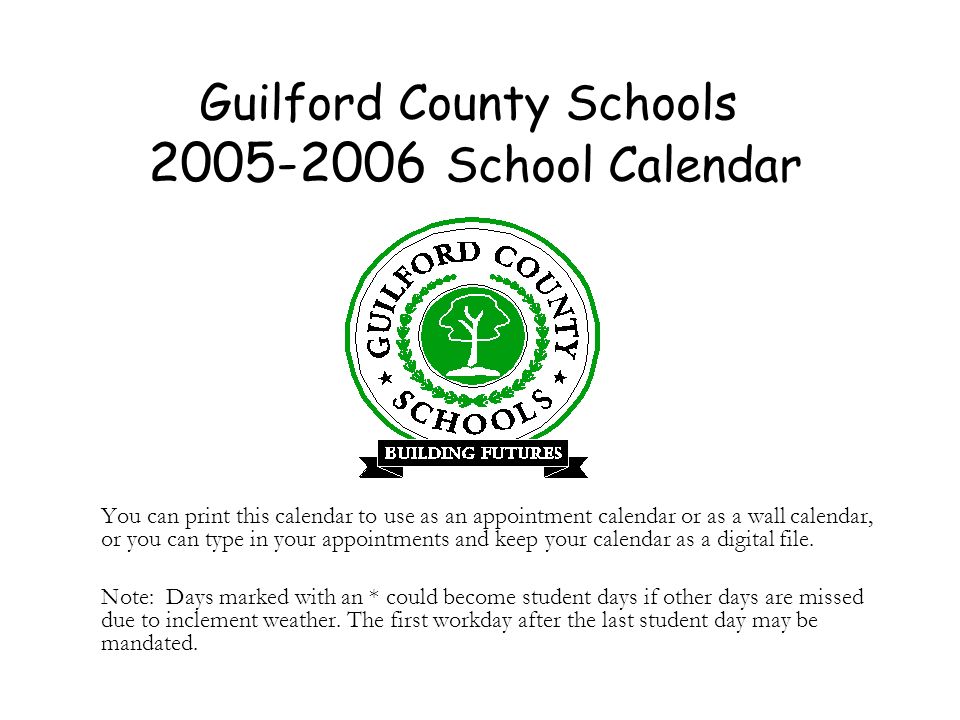 Guilford County Schools
2005-2006 School Calendar

GUILFORD COUNTY SCHOOLS
BUILDING FUTURES

You can print this calendar to use as an appointment calendar or as a wall calendar, or you can type in your appointments and keep your calendar as a digital file.

Note: Days marked with an * could become student days if other days are missed due to inclement weather. The first workday after the last student day may be mandated.